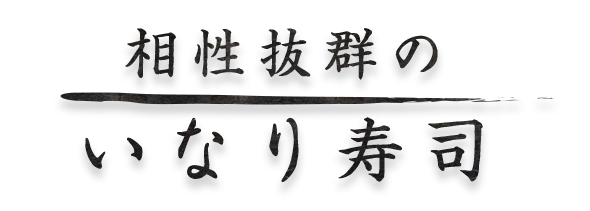 相性抜群の

いなり寿司